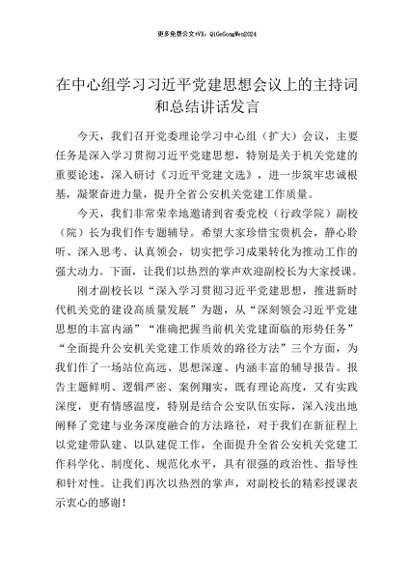 更多免费公文+VX：QiGeGongWen2024

在中心组学习习近平党建思想会议上的主持词和总结讲话发言

今天，我们召开党委理论学习中心组（扩大）会议，主要任务是深入学习贯彻习近平党建思想，特别是关于机关党建的重要论述，深入研讨《习近平党建文选》，进一步筑牢忠诚根基，凝聚奋进力量，提升全省公安机关党建工作质量。

今天，我们非常荣幸地邀请到省委党校（行政学院）副校（院）长为我们作专题辅导。希望大家珍惜宝贵机会，静心聆听、深入思考、认真领会，切实把学习成果转化为推动工作的强大动力。下面，让我们以热烈的掌声欢迎副校长为大家授课。

刚才副校长以“深入学习贯彻习近平党建思想，推进新时代机关党的建设高质量发展”为题，从“深刻领会习近平党建思想的丰富内涵”“准确把握当前机关党建面临的形势任务”“全面提升公安机关党建工作质效的路径方法”三个方面，为我们作了一场站位高远、思想深邃、内涵丰富的辅导报告。报告主题鲜明、逻辑严密、案例翔实，既有理论高度，又有实践深度，更有情感温度，特别是结合公安队伍实际，深入浅出地阐释了党建与业务深度融合的方法路径，对于我们在新征程上以党建带队建、以队建促工作，全面提升全省公安机关党建工作科学化、制度化、规范化水平，具有很强的政治性、指导性和针对性。让我们再次以热烈的掌声，对副校长的精彩授课表示衷心的感谢！